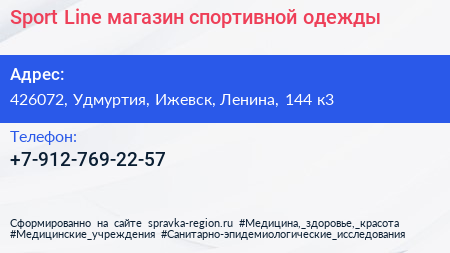 Sport Line магазин спортивной одежды

Адрес:
426072, Удмуртия, Ижевск, Ленина, 144 к3

Телефон:
+7-912-769-22-57

Сформированно на сайте spravka-region.ru #Медицина,_здоровье,_красота #Медицинские_учреждения #Санитарно-эпидемиологические_исследования